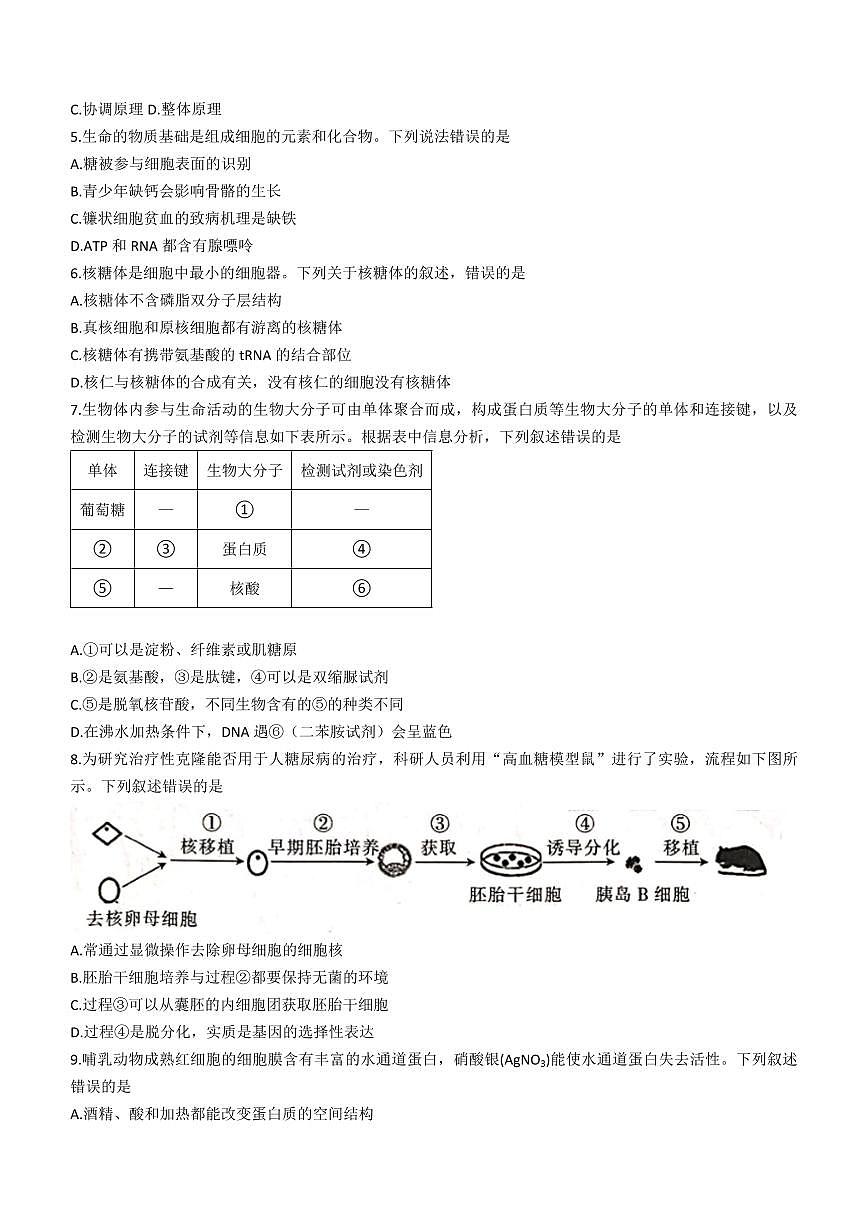 C.协调原理 D.整体原理

5.生命的物质基础是组成细胞的元素和化合物。下列说法错误的是

A.糖被参与细胞表面的识别

B.青少年缺钙会影响骨骼的生长

C.镰状细胞贫血的致病机理是缺铁

D.ATP 和 RNA 都含有腺嘌呤

6.核糖体是细胞中最小的细胞器。下列关于核糖体的叙述，错误的是

A.核糖体不含磷脂双分子层结构

B.真核细胞和原核细胞都有游离的核糖体

C.核糖体有携带氨基酸的 tRNA 的结合部位

D.核仁与核糖体的合成有关，没有核仁的细胞没有核糖体

7.生物体内参与生命活动的生物大分子可由单体聚合而成，构成蛋白质等生物大分子的单体和连接键，以及检测生物大分子的试剂等信息如下表所示。根据表中信息分析，下列叙述错误的是

| 单体 | 连接键 | 生物大分子 | 检测试剂或染色剂 |
|---|---|---|---|
| 葡萄糖 | — | ① | — |
| ② | ③ | 蛋白质 | ④ |
| ⑤ | — | 核酸 | ⑥ |

A.①可以是淀粉、纤维素或肌糖原

B.②是氨基酸，③是肽键，④可以是双缩脲试剂

C.⑤是脱氧核苷酸，不同生物含有的⑤的种类不同

D.在沸水加热条件下，DNA 遇⑥（二苯胺试剂）会呈蓝色

8.为研究治疗性克隆能否用于人糖尿病的治疗，科研人员利用“高血糖模型鼠”进行了实验，流程如下图所示。下列叙述错误的是

① 核移植 ② 早期胚胎培养 ③ 获取 ④ 诱导分化 ⑤ 移植

去核卵母细胞 胚胎干细胞 胰岛 B 细胞

A.常通过显微操作去除卵母细胞的细胞核

B.胚胎干细胞培养与过程②都要保持无菌的环境

C.过程③可以从囊胚的内细胞团获取胚胎干细胞

D.过程④是脱分化，实质是基因的选择性表达

9.哺乳动物成熟红细胞的细胞膜含有丰富的水通道蛋白，硝酸银($AgNO_3$)能使水通道蛋白失去活性。下列叙述错误的是

A.酒精、酸和加热都能改变蛋白质的空间结构